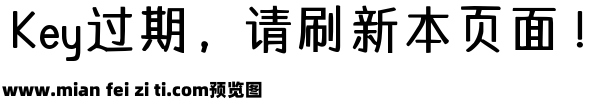 Key过期，请刷新本页面！

www.mian fei zi ti.com预览图